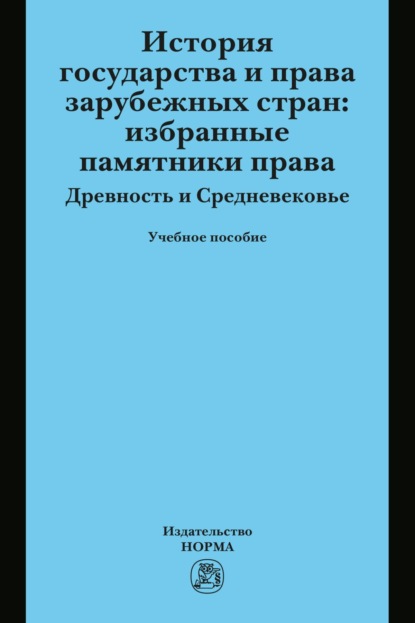 История государства и права зарубежных стран: избранные памятники права

Древность и Средневековье

Учебное пособие

Издательство
НОРМА